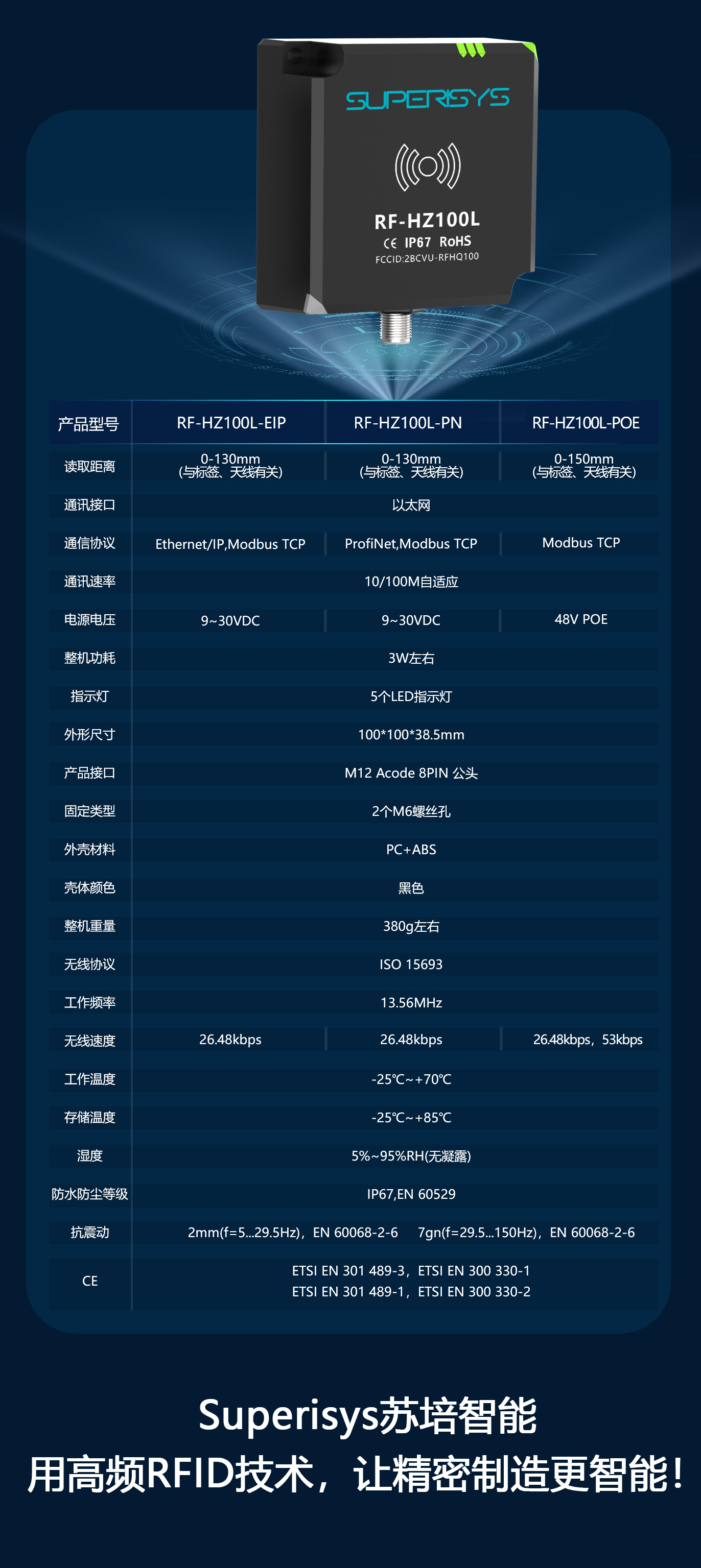 SUPERISYS

RF-HZ100L
CE IP67 RoHS
FCCID:2BCVU-RFHQ100

| 产品型号 | RF-HZ100L-EIP | RF-HZ100L-PN | RF-HZ100L-POE |
|---|---|---|---|
| 读取距离 | 0-130mm (与标签、天线有关) | 0-130mm (与标签、天线有关) | 0-150mm (与标签、天线有关) |
| 通讯接口 | 以太网 | | |
| 通信协议 | Ethernet/IP,Modbus TCP | ProfiNet,Modbus TCP | Modbus TCP |
| 通讯速率 | 10/100M自适应 | | |
| 电源电压 | 9~30VDC | 9~30VDC | 48V POE |
| 整机功耗 | 3W左右 | | |
| 指示灯 | 5个LED指示灯 | | |
| 外形尺寸 | 100*100*38.5mm | | |
| 产品接口 | M12 Acode 8PIN 公头 | | |
| 固定类型 | 2个M6螺丝孔 | | |
| 外壳材料 | PC+ABS | | |
| 壳体颜色 | 黑色 | | |
| 整机重量 | 380g左右 | | |
| 无线协议 | ISO 15693 | | |
| 工作频率 | 13.56MHz | | |
| 无线速度 | 26.48kbps | 26.48kbps | 26.48kbps，53kbps |
| 工作温度 | -25℃~+70℃ | | |
| 存储温度 | -25℃~+85℃ | | |
| 湿度 | 5%~95%RH(无凝露) | | |
| 防水防尘等级 | IP67,EN 60529 | | |
| 抗震动 | 2mm(f=5...29.5Hz)，EN 60068-2-6 7gn(f=29.5...150Hz)，EN 60068-2-6 | | |
| CE | ETSI EN 301 489-3，ETSI EN 300 330-1 ETSI EN 301 489-1，ETSI EN 300 330-2 | | |

Superisys苏培智能
用高频RFID技术，让精密制造更智能！